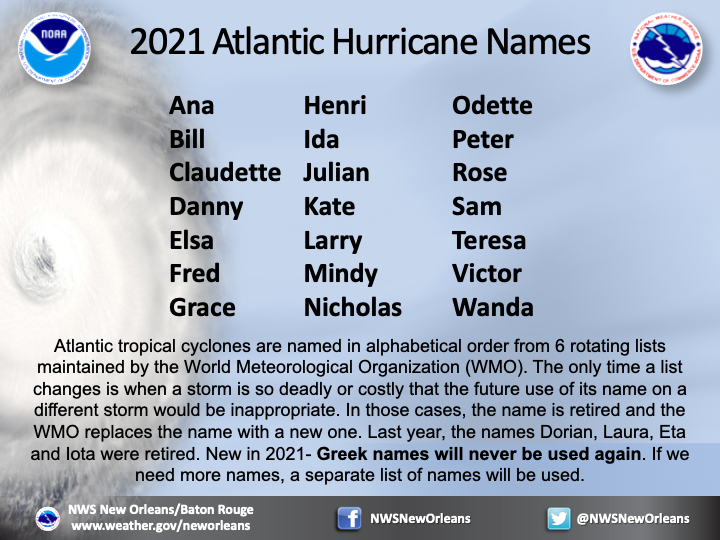 2021 Atlantic Hurricane Names

Ana
Bill
Claudette
Danny
Elsa
Fred
Grace

Henri
Ida
Julian
Kate
Larry
Mindy
Nicholas

Odette
Peter
Rose
Sam
Teresa
Victor
Wanda

Atlantic tropical cyclones are named in alphabetical order from 6 rotating lists maintained by the World Meteorological Organization (WMO). The only time a list changes is when a storm is so deadly or costly that the future use of its name on a different storm would be inappropriate. In those cases, the name is retired and the WMO replaces the name with a new one. Last year, the names Dorian, Laura, Eta and Iota were retired. New in 2021- Greek names will never be used again. If we need more names, a separate list of names will be used.

NWS New Orleans/Baton Rouge
www.weather.gov/neworleans

NWSNewOrleans

@NWSNewOrleans